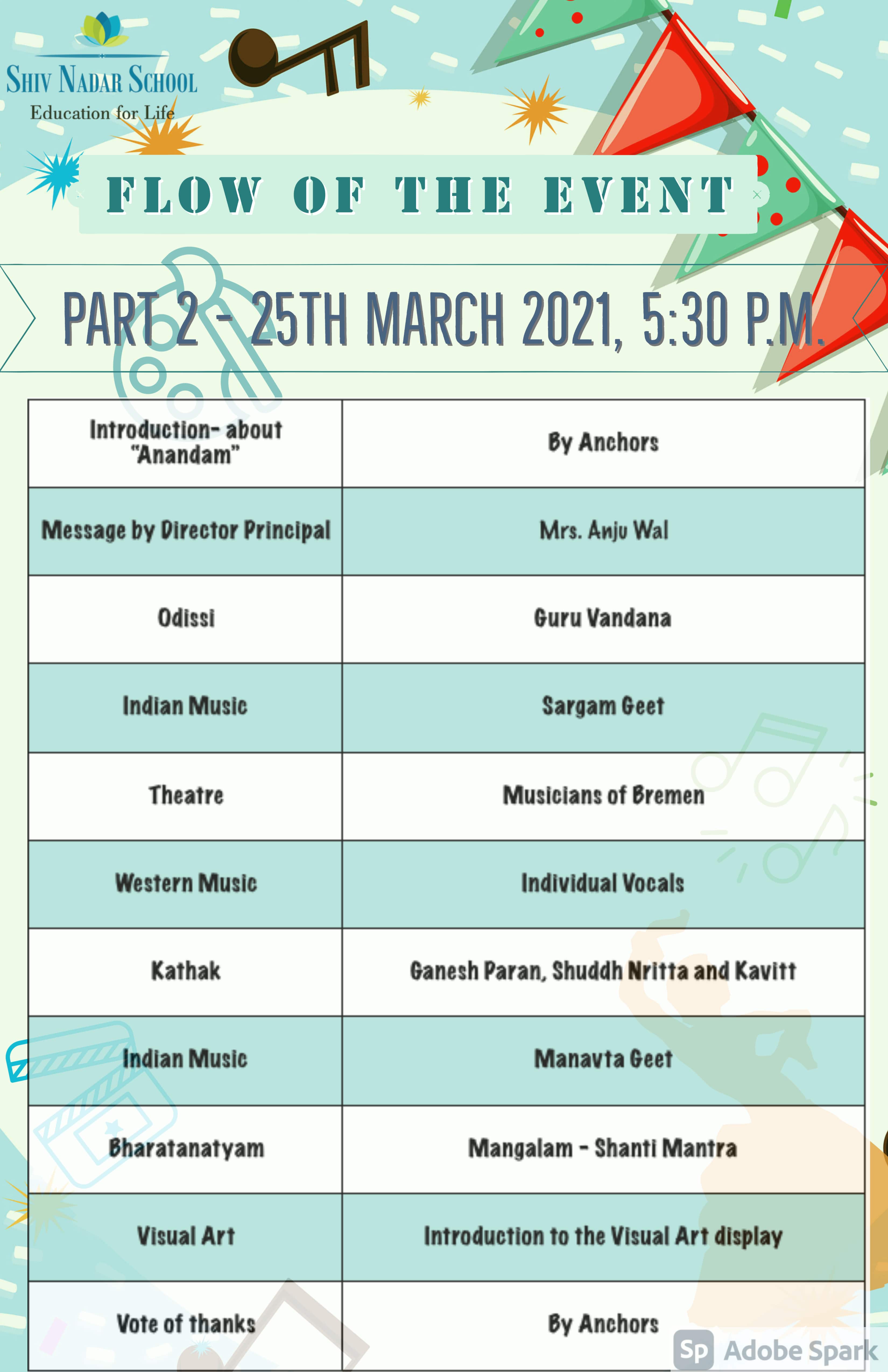 SHIV NADAR SCHOOL
Education for Life

FLOW OF THE EVENT

PART 2 - 25TH MARCH 2021, 5:30 P.M.

| Introduction- about "Anandam" | By Anchors |
|---|---|
| Message by Director Principal | Mrs. Anju Wal |
| Odissi | Guru Vandana |
| Indian Music | Sargam Geet |
| Theatre | Musicians of Bremen |
| Western Music | Individual Vocals |
| Kathak | Ganesh Paran, Shuddh Nritta and Kavitt |
| Indian Music | Manavta Geet |
| Bharatanatyam | Mangalam - Shanti Mantra |
| Visual Art | Introduction to the Visual Art display |
| Vote of thanks | By Anchors |

Sp Adobe Spark